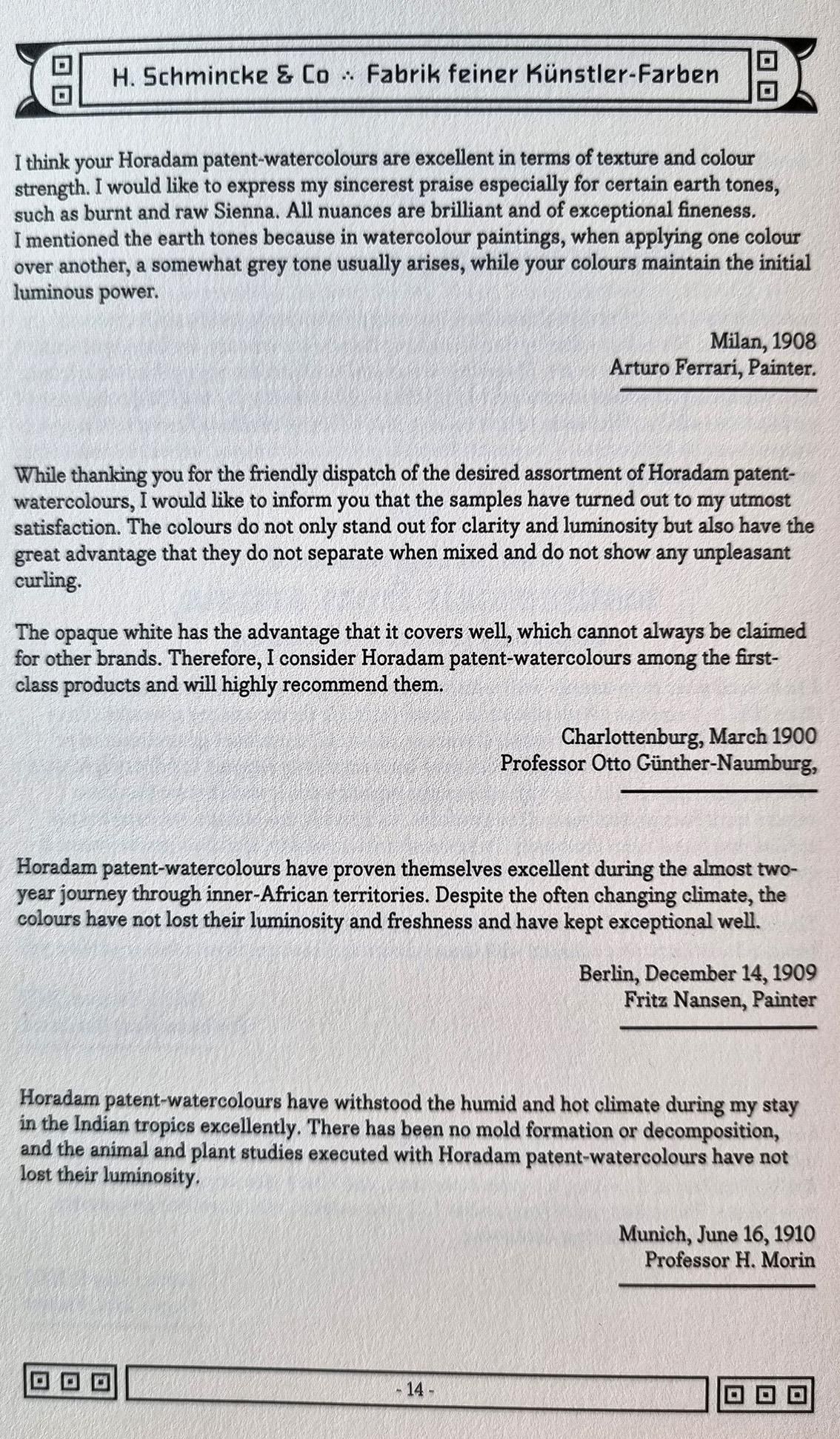 H. Schmincke & Co ∴ Fabrik feiner Künstler-Farben

I think your Horadam patent-watercolours are excellent in terms of texture and colour strength. I would like to express my sincerest praise especially for certain earth tones, such as burnt and raw Sienna. All nuances are brilliant and of exceptional fineness.
I mentioned the earth tones because in watercolour paintings, when applying one colour over another, a somewhat grey tone usually arises, while your colours maintain the initial luminous power.

Milan, 1908
Arturo Ferrari, Painter.

While thanking you for the friendly dispatch of the desired assortment of Horadam patent-watercolours, I would like to inform you that the samples have turned out to my utmost satisfaction. The colours do not only stand out for clarity and luminosity but also have the great advantage that they do not separate when mixed and do not show any unpleasant curling.

The opaque white has the advantage that it covers well, which cannot always be claimed for other brands. Therefore, I consider Horadam patent-watercolours among the first-class products and will highly recommend them.

Charlottenburg, March 1900
Professor Otto Günther-Naumburg,

Horadam patent-watercolours have proven themselves excellent during the almost two-year journey through inner-African territories. Despite the often changing climate, the colours have not lost their luminosity and freshness and have kept exceptional well.

Berlin, December 14, 1909
Fritz Nansen, Painter

Horadam patent-watercolours have withstood the humid and hot climate during my stay in the Indian tropics excellently. There has been no mold formation or decomposition, and the animal and plant studies executed with Horadam patent-watercolours have not lost their luminosity.

Munich, June 16, 1910
Professor H. Morin

- 14 -